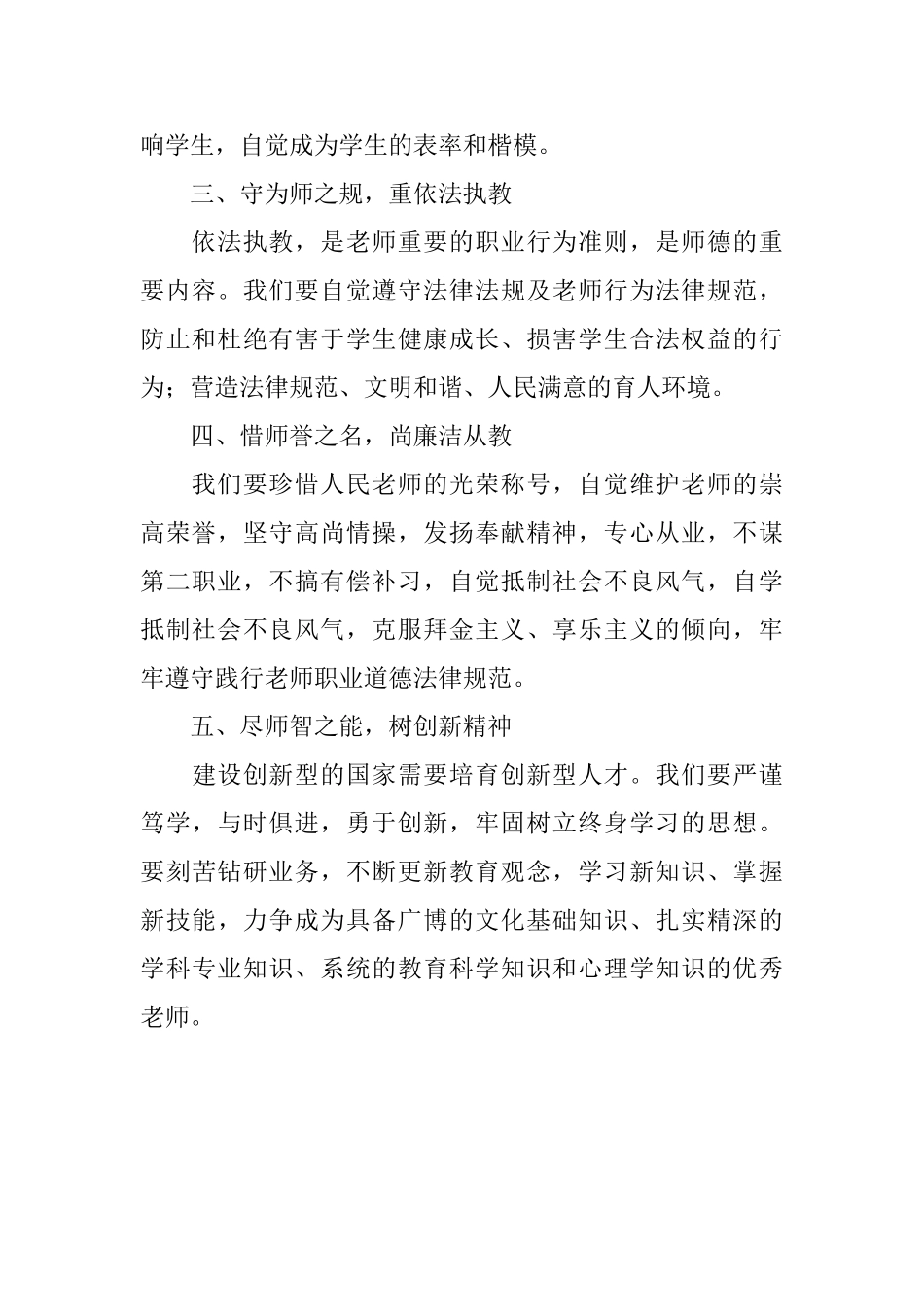 响学生，自觉成为学生的表率和楷模。

三、守为师之规，重依法执教

依法执教，是老师重要的职业行为准则，是师德的重要内容。我们要自觉遵守法律法规及老师行为法律规范，防止和杜绝有害于学生健康成长、损害学生合法权益的行为；营造法律规范、文明和谐、人民满意的育人环境。

四、惜师誉之名，尚廉洁从教

我们要珍惜人民老师的光荣称号，自觉维护老师的崇高荣誉，坚守高尚情操，发扬奉献精神，专心从业，不谋第二职业，不搞有偿补习，自觉抵制社会不良风气，自学抵制社会不良风气，克服拜金主义、享乐主义的倾向，牢牢遵守践行老师职业道德法律规范。

五、尽师智之能，树创新精神

建设创新型的国家需要培育创新型人才。我们要严谨笃学，与时俱进，勇于创新，牢固树立终身学习的思想。要刻苦钻研业务，不断更新教育观念，学习新知识、掌握新技能，力争成为具备广博的文化基础知识、扎实精深的学科专业知识、系统的教育科学知识和心理学知识的优秀老师。